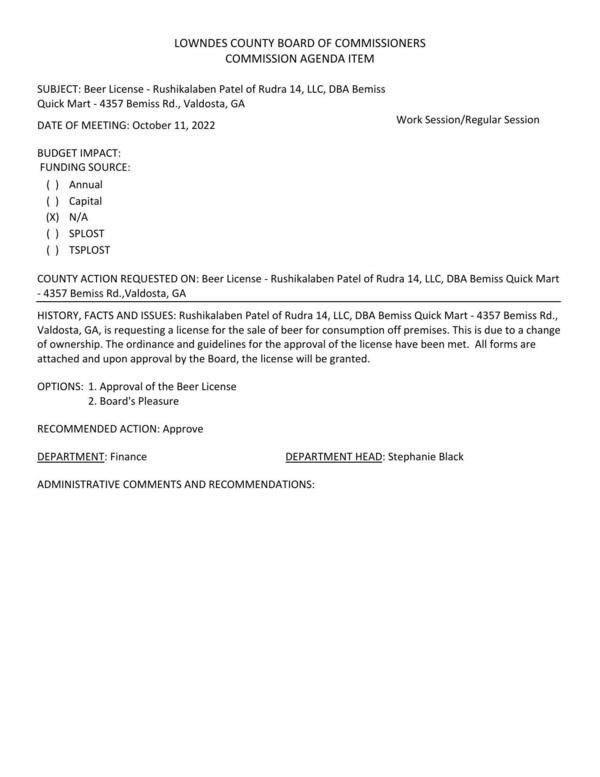 LOWNDES COUNTY BOARD OF COMMISSIONERS
COMMISSION AGENDA ITEM

SUBJECT: Beer License - Rushikalaben Patel of Rudra 14, LLC, DBA Bemiss Quick Mart - 4357 Bemiss Rd., Valdosta, GA

DATE OF MEETING: October 11, 2022

Work Session/Regular Session

BUDGET IMPACT:
FUNDING SOURCE:
( ) Annual
( ) Capital
(X) N/A
( ) SPLOST
( ) TSPLOST

COUNTY ACTION REQUESTED ON: Beer License - Rushikalaben Patel of Rudra 14, LLC, DBA Bemiss Quick Mart - 4357 Bemiss Rd.,Valdosta, GA

HISTORY, FACTS AND ISSUES: Rushikalaben Patel of Rudra 14, LLC, DBA Bemiss Quick Mart - 4357 Bemiss Rd., Valdosta, GA, is requesting a license for the sale of beer for consumption off premises. This is due to a change of ownership. The ordinance and guidelines for the approval of the license have been met. All forms are attached and upon approval by the Board, the license will be granted.

OPTIONS: 1. Approval of the Beer License
2. Board's Pleasure

RECOMMENDED ACTION: Approve

DEPARTMENT: Finance

DEPARTMENT HEAD: Stephanie Black

ADMINISTRATIVE COMMENTS AND RECOMMENDATIONS: